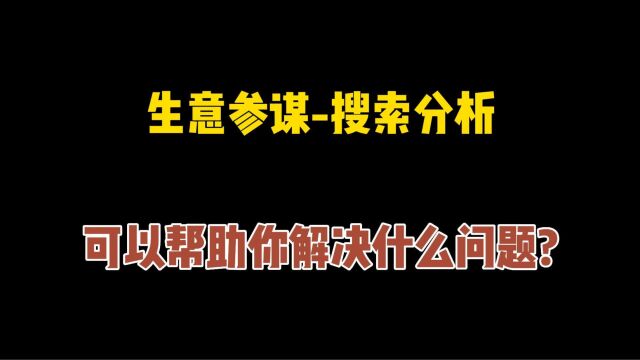 生意参谋-搜索分析

可以帮助你解决什么问题?